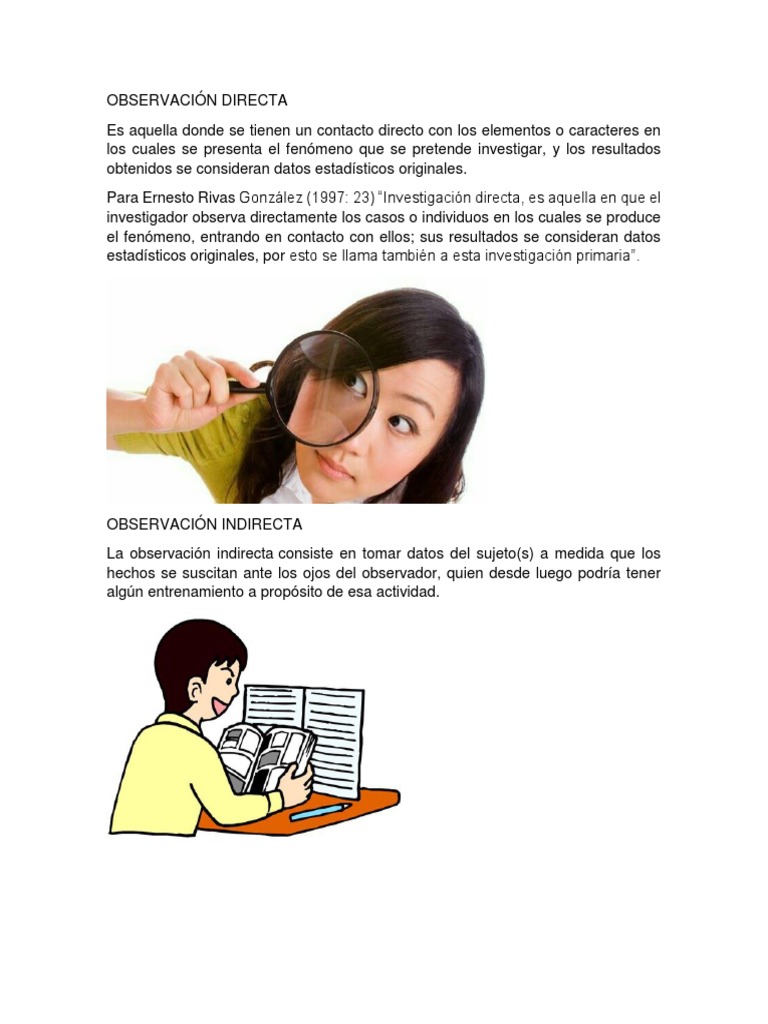 OBSERVACIÓN DIRECTA

Es aquella donde se tienen un contacto directo con los elementos o caracteres en los cuales se presenta el fenómeno que se pretende investigar, y los resultados obtenidos se consideran datos estadísticos originales.

Para Ernesto Rivas González (1997: 23) "Investigación directa, es aquella en que el investigador observa directamente los casos o individuos en los cuales se produce el fenómeno, entrando en contacto con ellos; sus resultados se consideran datos estadísticos originales, por esto se llama también a esta investigación primaria".

OBSERVACIÓN INDIRECTA

La observación indirecta consiste en tomar datos del sujeto(s) a medida que los hechos se suscitan ante los ojos del observador, quien desde luego podría tener algún entrenamiento a propósito de esa actividad.